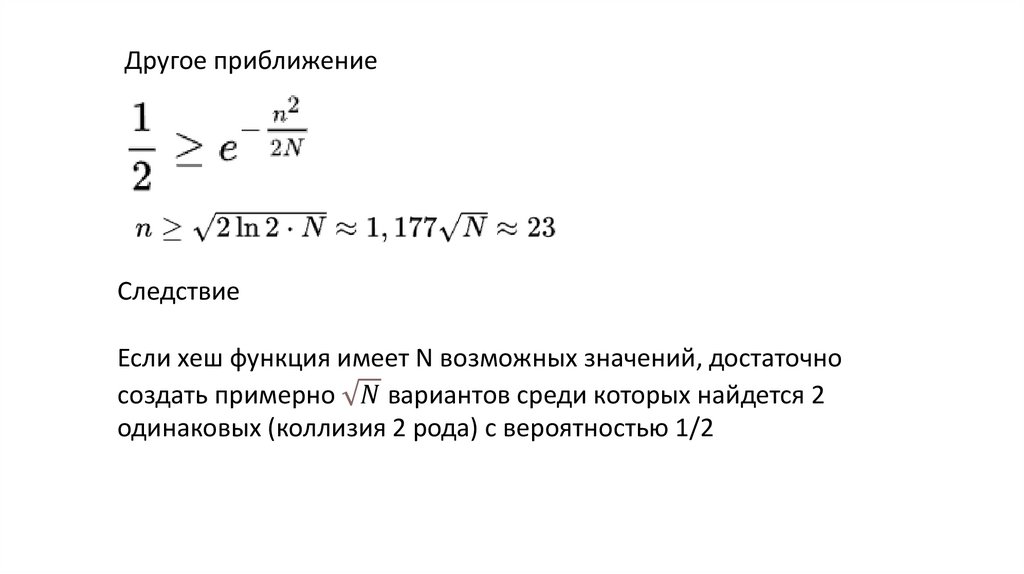 Другое приближение

$\frac{1}{2} \geq e^{-\frac{n^2}{2N}}$

$n \geq \sqrt{2 \ln 2 \cdot N} \approx 1,177\sqrt{N} \approx 23$

Следствие

Если хеш функция имеет N возможных значений, достаточно создать примерно $\sqrt{N}$ вариантов среди которых найдется 2 одинаковых (коллизия 2 рода) с вероятностью 1/2